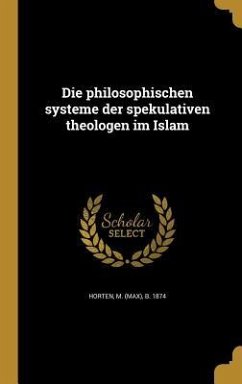 Die philosophischen systeme der spekulativen theologen im Islam

Scholar
SELECT

HORTEN, M. (MAX), B. 1874